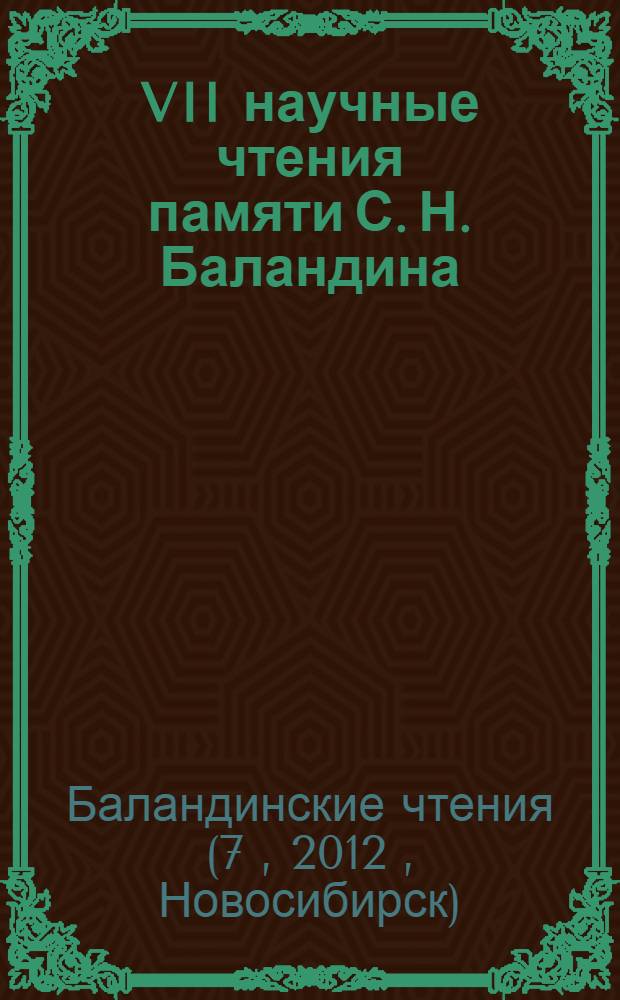 VII научные чтения памяти С. Н. Баландина

Баландинские чтения (7 , 2012 , Новосибирск)